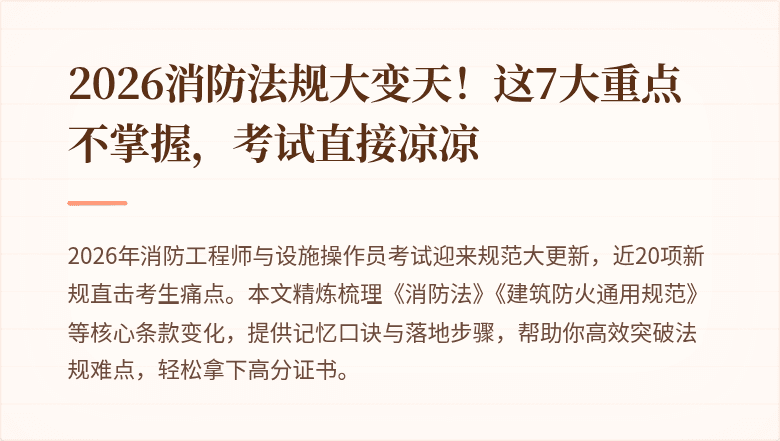 2026消防法规大变天！这7大重点不掌握，考试直接凉凉

2026年消防工程师与设施操作员考试迎来规范大更新，近20项新规直击考生痛点。本文精炼梳理《消防法》《建筑防火通用规范》等核心条款变化，提供记忆口诀与落地步骤，帮助你高效突破法规难点，轻松拿下高分证书。